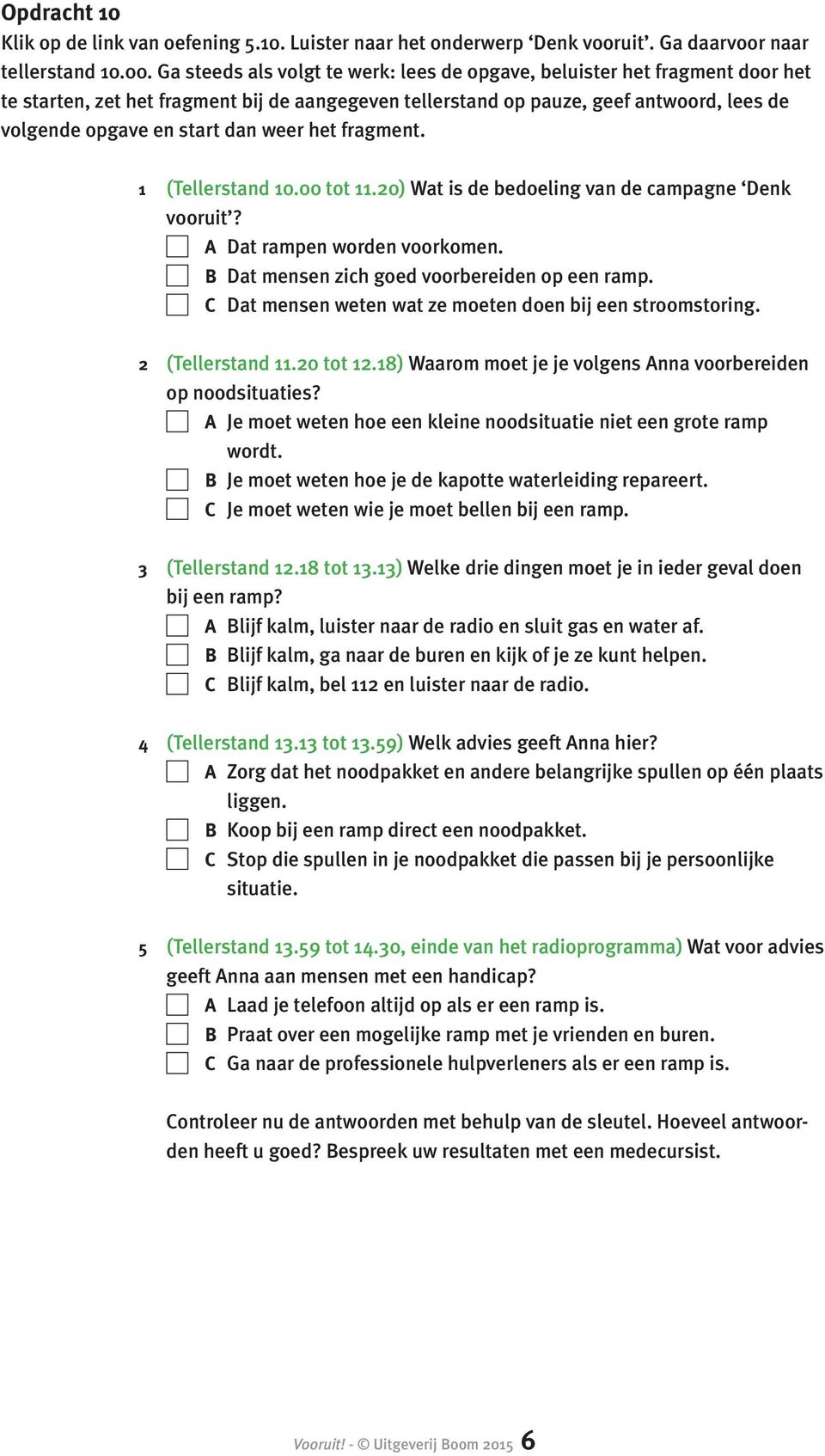 Opdracht 10
Klik op de link van oefening 5.10. Luister naar het onderwerp ‘Denk vooruit’. Ga daarvoor naar tellerstand 10.00. Ga steeds als volgt te werk: lees de opgave, beluister het fragment door het te starten, zet het fragment bij de aangegeven tellerstand op pauze, geef antwoord, lees de volgende opgave en start dan weer het fragment.

1 (Tellerstand 10.00 tot 11.20) Wat is de bedoeling van de campagne ‘Denk vooruit’?
A Dat rampen worden voorkomen.
B Dat mensen zich goed voorbereiden op een ramp.
C Dat mensen weten wat ze moeten doen bij een stroomstoring.

2 (Tellerstand 11.20 tot 12.18) Waarom moet je je volgens Anna voorbereiden op noodsituaties?
A Je moet weten hoe een kleine noodsituatie niet een grote ramp wordt.
B Je moet weten hoe je de kapotte waterleiding repareert.
C Je moet weten wie je moet bellen bij een ramp.

3 (Tellerstand 12.18 tot 13.13) Welke drie dingen moet je in ieder geval doen bij een ramp?
A Blijf kalm, luister naar de radio en sluit gas en water af.
B Blijf kalm, ga naar de buren en kijk of je ze kunt helpen.
C Blijf kalm, bel 112 en luister naar de radio.

4 (Tellerstand 13.13 tot 13.59) Welk advies geeft Anna hier?
A Zorg dat het noodpakket en andere belangrijke spullen op één plaats liggen.
B Koop bij een ramp direct een noodpakket.
C Stop die spullen in je noodpakket die passen bij je persoonlijke situatie.

5 (Tellerstand 13.59 tot 14.30, einde van het radioprogramma) Wat voor advies geeft Anna aan mensen met een handicap?
A Laad je telefoon altijd op als er een ramp is.
B Praat over een mogelijke ramp met je vrienden en buren.
C Ga naar de professionele hulpverleners als er een ramp is.

Controleer nu de antwoorden met behulp van de sleutel. Hoeveel antwoorden heeft u goed? Bespreek uw resultaten met een medecursist.

Vooruit! - © Uitgeverij Boom 2015 6